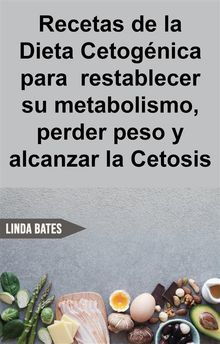 Recetas de la Dieta Cetogénica para  restablecer su metabolismo, perder peso y alcanzar la Cetosis

LINDA BATES